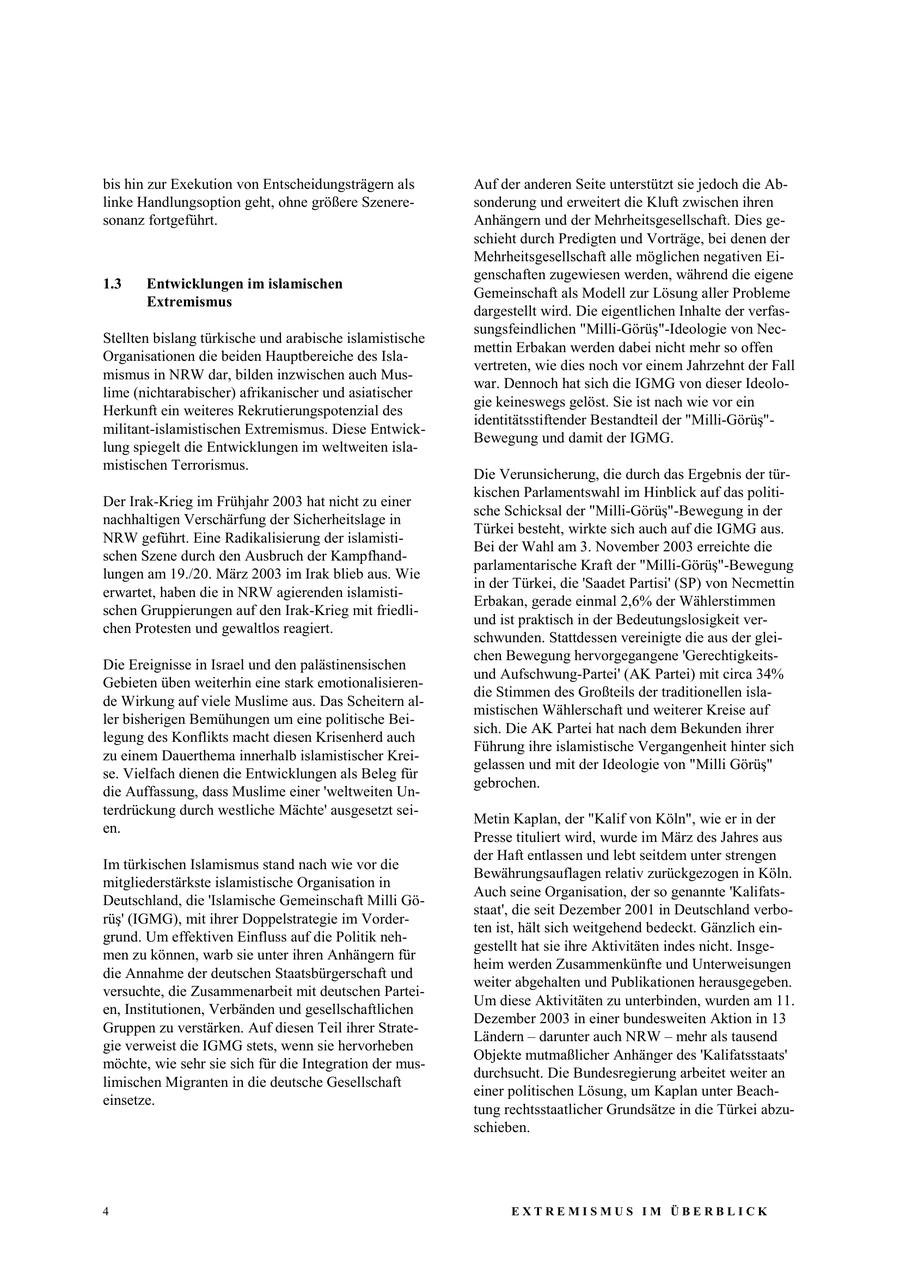 bis hin zur Exekution von Entscheidungsträgern als linke Handlungsoption geht, ohne größere Szeneresonanz fortgeführt.

1.3 Entwicklungen im islamischen Extremismus

Stellten bislang türkische und arabische islamistische Organisationen die beiden Hauptbereiche des Islamismus in NRW dar, bilden inzwischen auch Muslime (nichtarabischer) afrikanischer und asiatischer Herkunft ein weiteres Rekrutierungspotenzial des militant-islamistischen Extremismus. Diese Entwicklung spiegelt die Entwicklungen im weltweiten islamistischen Terrorismus.

Der Irak-Krieg im Frühjahr 2003 hat nicht zu einer nachhaltigen Verschärfung der Sicherheitslage in NRW geführt. Eine Radikalisierung der islamistischen Szene durch den Ausbruch der Kampfhandlungen am 19./20. März 2003 im Irak blieb aus. Wie erwartet, haben die in NRW agierenden islamistischen Gruppierungen auf den Irak-Krieg mit friedlichen Protesten und gewaltlos reagiert.

Die Ereignisse in Israel und den palästinensischen Gebieten üben weiterhin eine stark emotionalisierende Wirkung auf viele Muslime aus. Das Scheitern aller bisherigen Bemühungen um eine politische Beilegung des Konflikts macht diesen Krisenherd auch zu einem Dauerthema innerhalb islamistischer Kreise. Vielfach dienen die Entwicklungen als Beleg für die Auffassung, dass Muslime einer 'weltweiten Unterdrückung durch westliche Mächte' ausgesetzt seien.

Im türkischen Islamismus stand nach wie vor die mitgliederstärkste islamistische Organisation in Deutschland, die 'Islamische Gemeinschaft Milli Görüş' (IGMG), mit ihrer Doppelstrategie im Vordergrund. Um effektiven Einfluss auf die Politik nehmen zu können, warb sie unter ihren Anhängern für die Annahme der deutschen Staatsbürgerschaft und versuchte, die Zusammenarbeit mit deutschen Parteien, Institutionen, Verbänden und gesellschaftlichen Gruppen zu verstärken. Auf diesen Teil ihrer Strategie verweist die IGMG stets, wenn sie hervorheben möchte, wie sehr sie sich für die Integration der muslimischen Migranten in die deutsche Gesellschaft einsetze.

Auf der anderen Seite unterstützt sie jedoch die Absonderung und erweitert die Kluft zwischen ihren Anhängern und der Mehrheitsgesellschaft. Dies geschieht durch Predigten und Vorträge, bei denen der Mehrheitsgesellschaft alle möglichen negativen Eigenschaften zugewiesen werden, während die eigene Gemeinschaft als Modell zur Lösung aller Probleme dargestellt wird. Die eigentlichen Inhalte der verfassungsfeindlichen "Milli-Görüş"-Ideologie von Necmettin Erbakan werden dabei nicht mehr so offen vertreten, wie dies noch vor einem Jahrzehnt der Fall war. Dennoch hat sich die IGMG von dieser Ideologie keineswegs gelöst. Sie ist nach wie vor ein identitätsstiftender Bestandteil der "Milli-Görüş"-Bewegung und damit der IGMG.

Die Verunsicherung, die durch das Ergebnis der türkischen Parlamentswahl im Hinblick auf das politische Schicksal der "Milli-Görüş"-Bewegung in der Türkei besteht, wirkte sich auch auf die IGMG aus. Bei der Wahl am 3. November 2003 erreichte die parlamentarische Kraft der "Milli-Görüş"-Bewegung in der Türkei, die 'Saadet Partisi' (SP) von Necmettin Erbakan, gerade einmal 2,6% der Wählerstimmen und ist praktisch in der Bedeutungslosigkeit verschwunden. Stattdessen vereinigte die aus der gleichen Bewegung hervorgegangene 'Gerechtigkeits- und Aufschwung-Partei' (AK Partei) mit circa 34% die Stimmen des Großteils der traditionellen islamistischen Wählerschaft und weiterer Kreise auf sich. Die AK Partei hat nach dem Bekunden ihrer Führung ihre islamistische Vergangenheit hinter sich gelassen und mit der Ideologie von "Milli Görüş" gebrochen.

Metin Kaplan, der "Kalif von Köln", wie er in der Presse tituliert wird, wurde im März des Jahres aus der Haft entlassen und lebt seitdem unter strengen Bewährungsauflagen relativ zurückgezogen in Köln. Auch seine Organisation, der so genannte 'Kalifatsstaat', die seit Dezember 2001 in Deutschland verboten ist, hält sich weitgehend bedeckt. Gänzlich eingestellt hat sie ihre Aktivitäten indes nicht. Insgeheim werden Zusammenkünfte und Unterweisungen weiter abgehalten und Publikationen herausgegeben. Um diese Aktivitäten zu unterbinden, wurden am 11. Dezember 2003 in einer bundesweiten Aktion in 13 Ländern – darunter auch NRW – mehr als tausend Objekte mutmaßlicher Anhänger des 'Kalifatsstaats' durchsucht. Die Bundesregierung arbeitet weiter an einer politischen Lösung, um Kaplan unter Beachtung rechtsstaatlicher Grundsätze in die Türkei abzuschieben.

4 EXTREMISMUS IM ÜBERBLICK